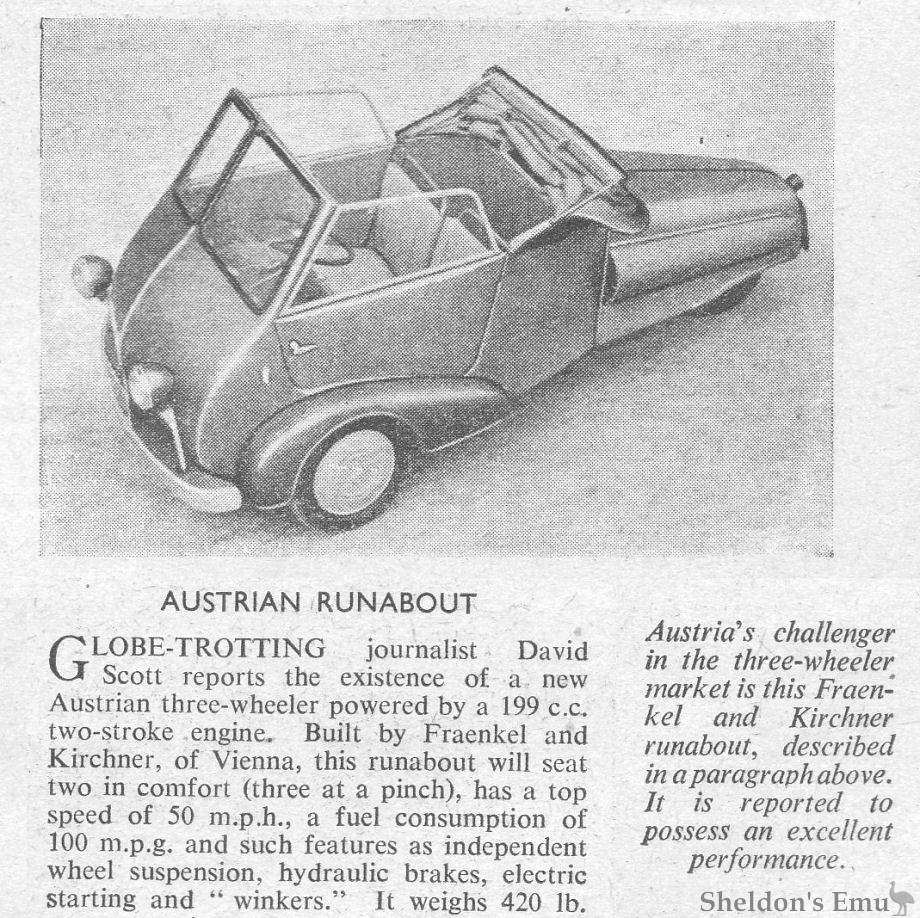 AUSTRIAN RUNABOUT

GLOBE-TROTTING journalist David Scott reports the existence of a new Austrian three-wheeler powered by a 199 c.c. two-stroke engine. Built by Fraenkel and Kirchner, of Vienna, this runabout will seat two in comfort (three at a pinch), has a top speed of 50 m.p.h., a fuel consumption of 100 m.p.g. and such features as independent wheel suspension, hydraulic brakes, electric starting and " winkers." It weighs 420 lb.

Austria's challenger in the three-wheeler market is this Fraenkel and Kirchner runabout, described in a paragraph above. It is reported to possess an excellent performance.

Sheldon's Emu